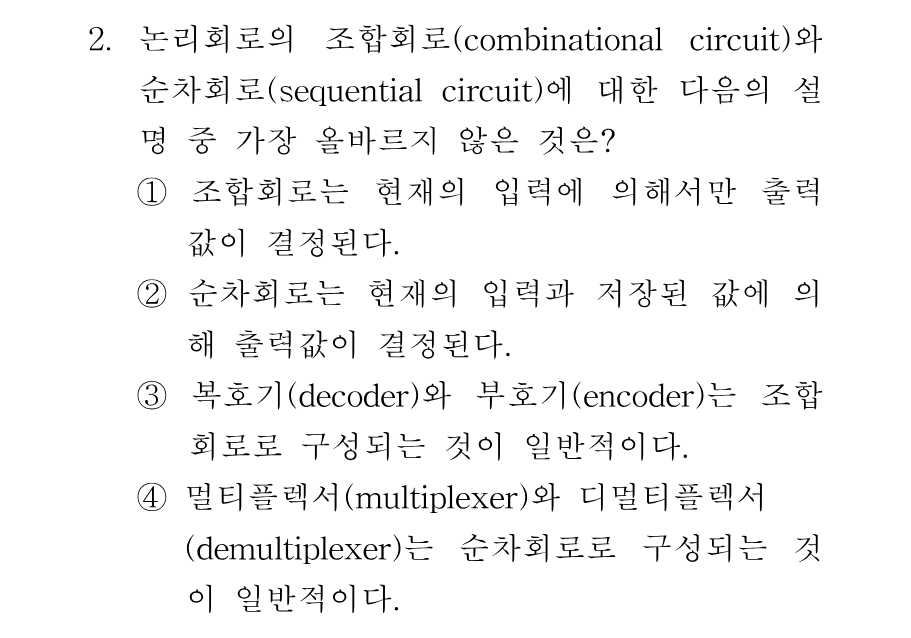 2. 논리회로의 조합회로(combinational circuit)와 순차회로(sequential circuit)에 대한 다음의 설명 중 가장 올바르지 않은 것은?

① 조합회로는 현재의 입력에 의해서만 출력값이 결정된다.

② 순차회로는 현재의 입력과 저장된 값에 의해 출력값이 결정된다.

③ 복호기(decoder)와 부호기(encoder)는 조합회로로 구성되는 것이 일반적이다.

④ 멀티플렉서(multiplexer)와 디멀티플렉서(demultiplexer)는 순차회로로 구성되는 것이 일반적이다.